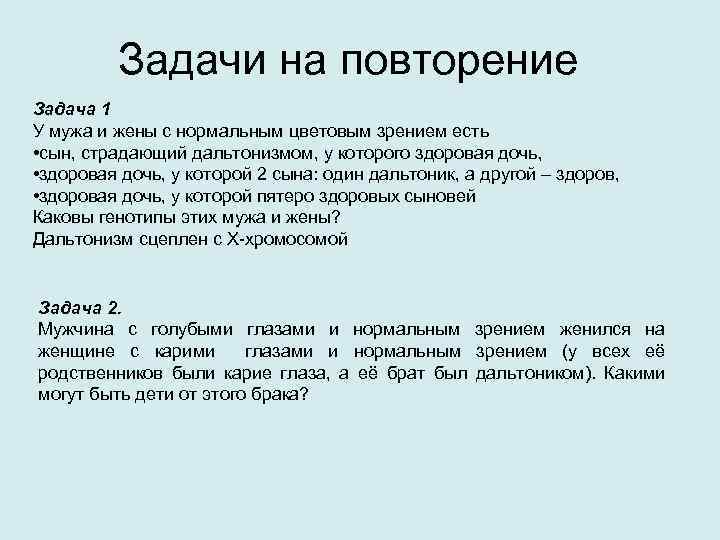 Задачи на повторение

Задача 1
У мужа и жены с нормальным цветовым зрением есть
•сын, страдающий дальтонизмом, у которого здоровая дочь,
•здоровая дочь, у которой 2 сына: один дальтоник, а другой – здоров,
•здоровая дочь, у которой пятеро здоровых сыновей
Каковы генотипы этих мужа и жены?
Дальтонизм сцеплен с Х-хромосомой

Задача 2.
Мужчина с голубыми глазами и нормальным зрением женился на женщине с карими глазами и нормальным зрением (у всех её родственников были карие глаза, а её брат был дальтоником). Какими могут быть дети от этого брака?